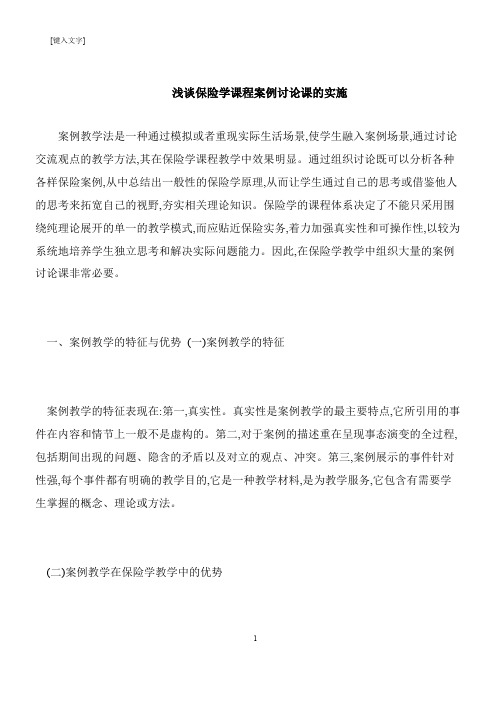 [键入文字]

浅谈保险学课程案例讨论课的实施

案例教学法是一种通过模拟或者重现实际生活场景,使学生融入案例场景,通过讨论交流观点的教学方法,其在保险学课程教学中效果明显。通过组织讨论既可以分析各种各样保险案例,从中总结出一般性的保险学原理,从而让学生通过自己的思考或借鉴他人的思考来拓宽自己的视野,夯实相关理论知识。保险学的课程体系决定了不能只采用围绕纯理论展开的单一的教学模式,而应贴近保险实务,着力加强真实性和可操作性,以较为系统地培养学生独立思考和解决实际问题能力。因此,在保险学教学中组织大量的案例讨论课非常必要。

一、案例教学的特征与优势 (一)案例教学的特征

案例教学的特征表现在:第一,真实性。真实性是案例教学的最主要特点,它所引用的事件在内容和情节上一般不是虚构的。第二,对于案例的描述重在呈现事态演变的全过程,包括期间出现的问题、隐含的矛盾以及对立的观点、冲突。第三,案例展示的事件针对性强,每个事件都有明确的教学目的,它是一种教学材料,是为教学服务,它包含有需要学生掌握的概念、理论或方法。

(二)案例教学在保险学教学中的优势

1